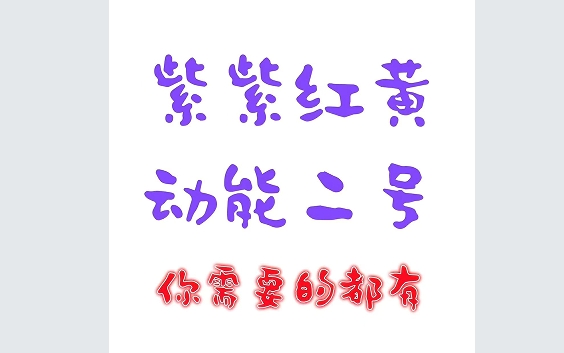 紫紫红黄
动能二号
你需要的都有